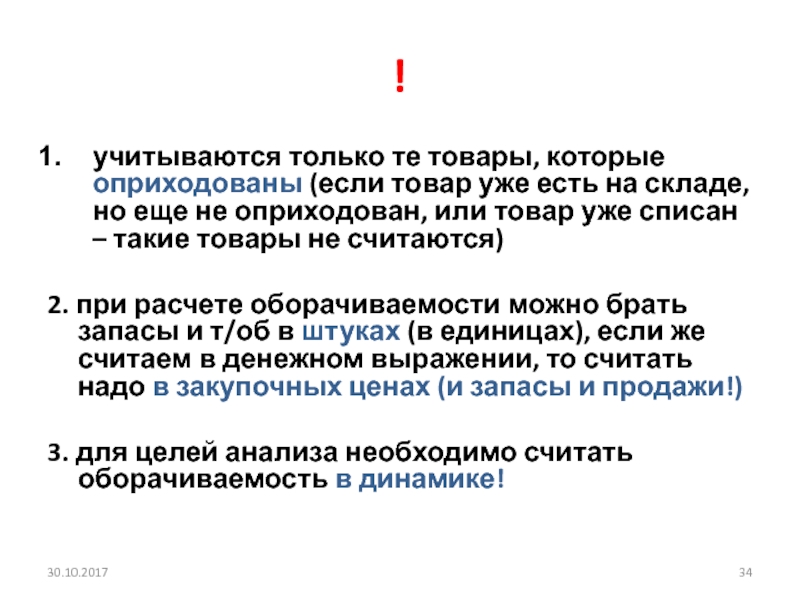 !

1. учитываются только те товары, которые оприходованы (если товар уже есть на складе, но еще не оприходован, или товар уже списан – такие товары не считаются)

2. при расчете оборачиваемости можно брать запасы и т/об в штуках (в единицах), если же считаем в денежном выражении, то считать надо в закупочных ценах (и запасы и продажи!)

3. для целей анализа необходимо считать оборачиваемость в динамике!

30.10.2017

34